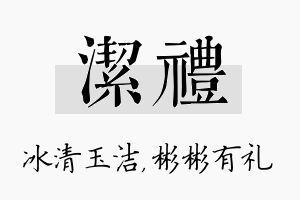 潔禮

冰清玉洁,彬彬有礼